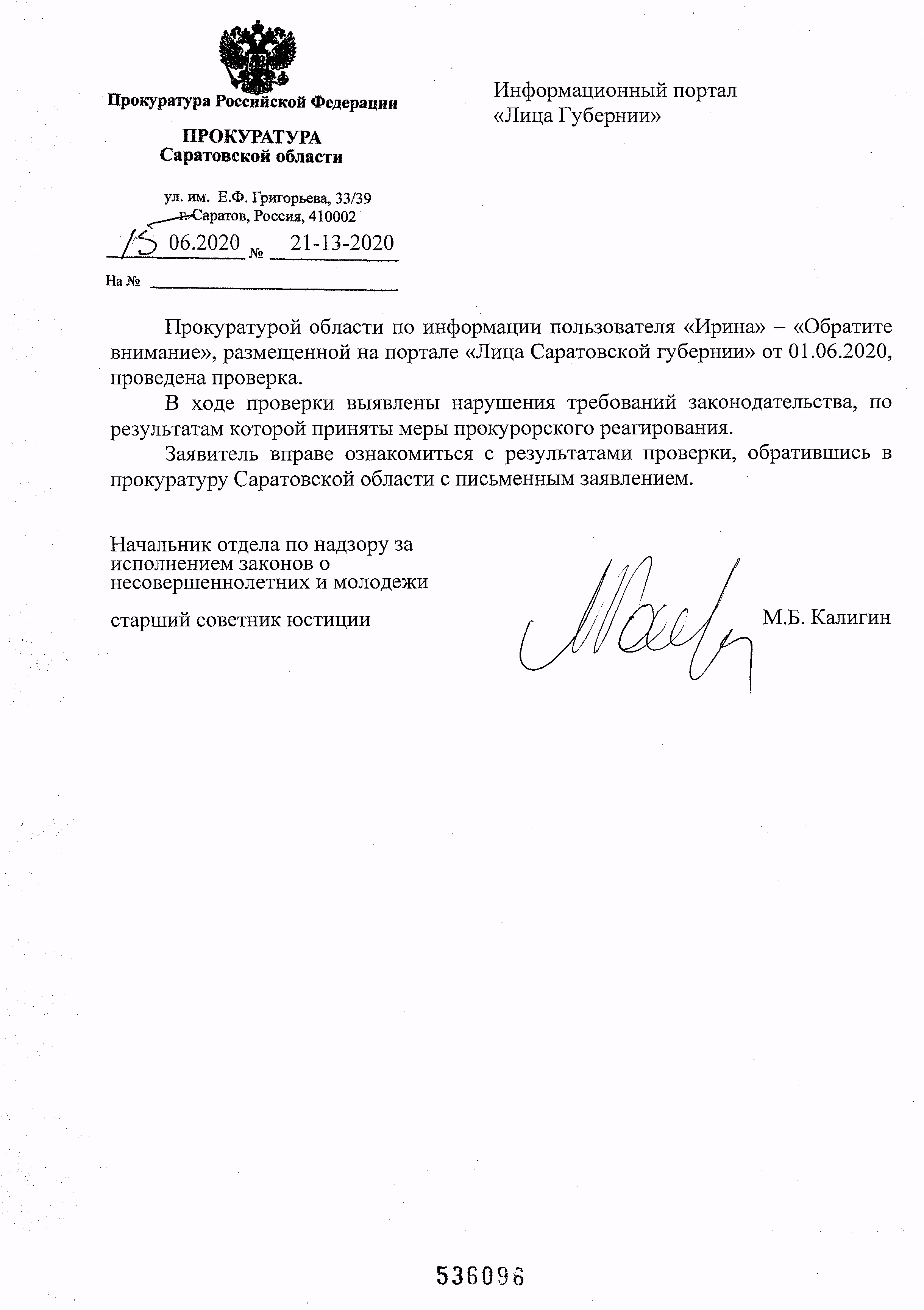 Прокуратура Российской Федерации

ПРОКУРАТУРА
Саратовской области

ул. им. Е.Ф. Григорьева, 33/39
г. Саратов, Россия, 410002

15 06.2020 № 21-13-2020

На № 

Информационный портал
«Лица Губернии»

Прокуратурой области по информации пользователя «Ирина» – «Обратите внимание», размещенной на портале «Лица Саратовской губернии» от 01.06.2020, проведена проверка.

В ходе проверки выявлены нарушения требований законодательства, по результатам которой приняты меры прокурорского реагирования.

Заявитель вправе ознакомиться с результатами проверки, обратившись в прокуратуру Саратовской области с письменным заявлением.

Начальник отдела по надзору за исполнением законов о несовершеннолетних и молодежи

старший советник юстиции

М.Б. Калигин

536096